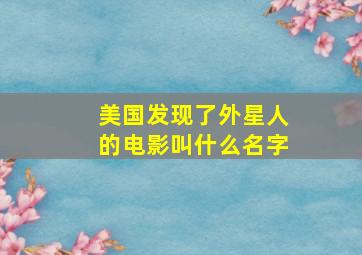 美国发现了外星人的电影叫什么名字